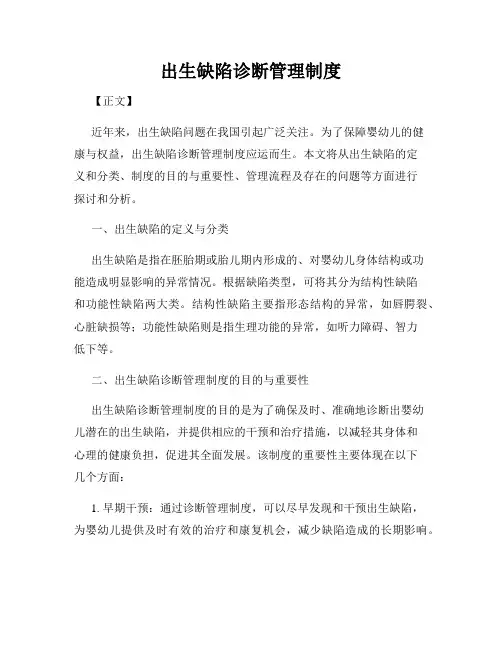 出生缺陷诊断管理制度

【正文】

近年来，出生缺陷问题在我国引起广泛关注。为了保障婴幼儿的健康与权益，出生缺陷诊断管理制度应运而生。本文将从出生缺陷的定义和分类、制度的目的与重要性、管理流程及存在的问题等方面进行探讨和分析。

一、出生缺陷的定义与分类

出生缺陷是指在胚胎期或胎儿期内形成的、对婴幼儿身体结构或功能造成明显影响的异常情况。根据缺陷类型，可将其分为结构性缺陷和功能性缺陷两大类。结构性缺陷主要指形态结构的异常，如唇腭裂、心脏缺损等；功能性缺陷则是指生理功能的异常，如听力障碍、智力低下等。

二、出生缺陷诊断管理制度的目的与重要性

出生缺陷诊断管理制度的目的是为了确保及时、准确地诊断出婴幼儿潜在的出生缺陷，并提供相应的干预和治疗措施，以减轻其身体和心理的健康负担，促进其全面发展。该制度的重要性主要体现在以下几个方面：

1. 早期干预：通过诊断管理制度，可以尽早发现和干预出生缺陷，为婴幼儿提供及时有效的治疗和康复机会，减少缺陷造成的长期影响。